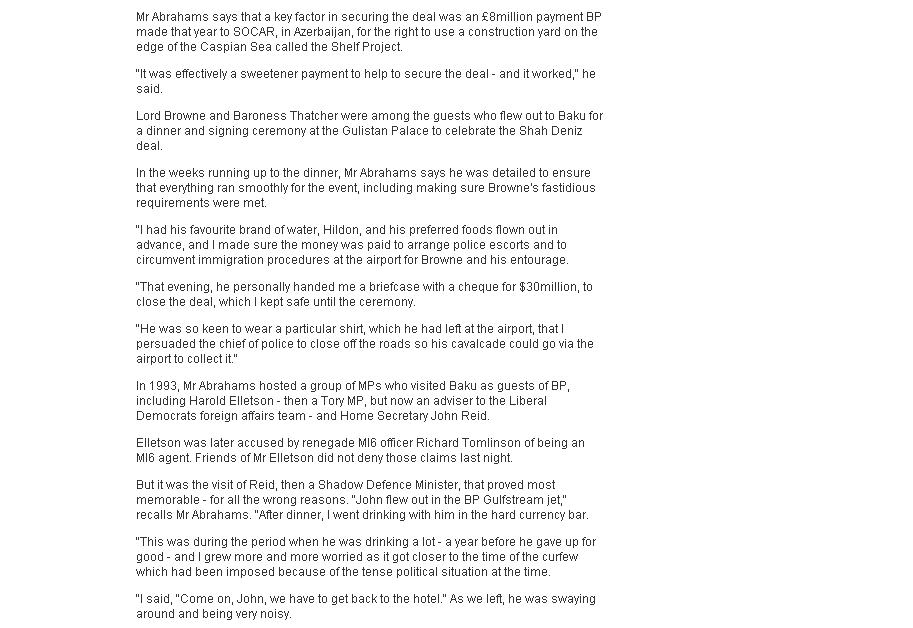 Mr Abrahams says that a key factor in securing the deal was an £8million payment BP made that year to SOCAR, in Azerbaijan, for the right to use a construction yard on the edge of the Caspian Sea called the Shelf Project.

"It was effectively a sweetener payment to help to secure the deal - and it worked," he said.

Lord Browne and Baroness Thatcher were among the guests who flew out to Baku for a dinner and signing ceremony at the Gulistan Palace to celebrate the Shah Deniz deal.

In the weeks running up to the dinner, Mr Abrahams says he was detailed to ensure that everything ran smoothly for the event, including making sure Browne's fastidious requirements were met.

"I had his favourite brand of water, Hildon, and his preferred foods flown out in advance, and I made sure the money was paid to arrange police escorts and to circumvent immigration procedures at the airport for Browne and his entourage.

"That evening, he personally handed me a briefcase with a cheque for $30million, to close the deal, which I kept safe until the ceremony.

"He was so keen to wear a particular shirt, which he had left at the airport, that I persuaded the chief of police to close off the roads so his cavalcade could go via the airport to collect it."

In 1993, Mr Abrahams hosted a group of MPs who visited Baku as guests of BP, including Harold Elletson - then a Tory MP, but now an adviser to the Liberal Democrats foreign affairs team - and Home Secretary John Reid.

Elletson was later accused by renegade MI6 officer Richard Tomlinson of being an MI6 agent. Friends of Mr Elletson did not deny those claims last night.

But it was the visit of Reid, then a Shadow Defence Minister, that proved most memorable - for all the wrong reasons. "John flew out in the BP Gulfstream jet," recalls Mr Abrahams. "After dinner, I went drinking with him in the hard currency bar.

"This was during the period when he was drinking a lot - a year before he gave up for good - and I grew more and more worried as it got closer to the time of the curfew which had been imposed because of the tense political situation at the time.

"I said, "Come on, John, we have to get back to the hotel." As we left, he was swaying around and being very noisy.